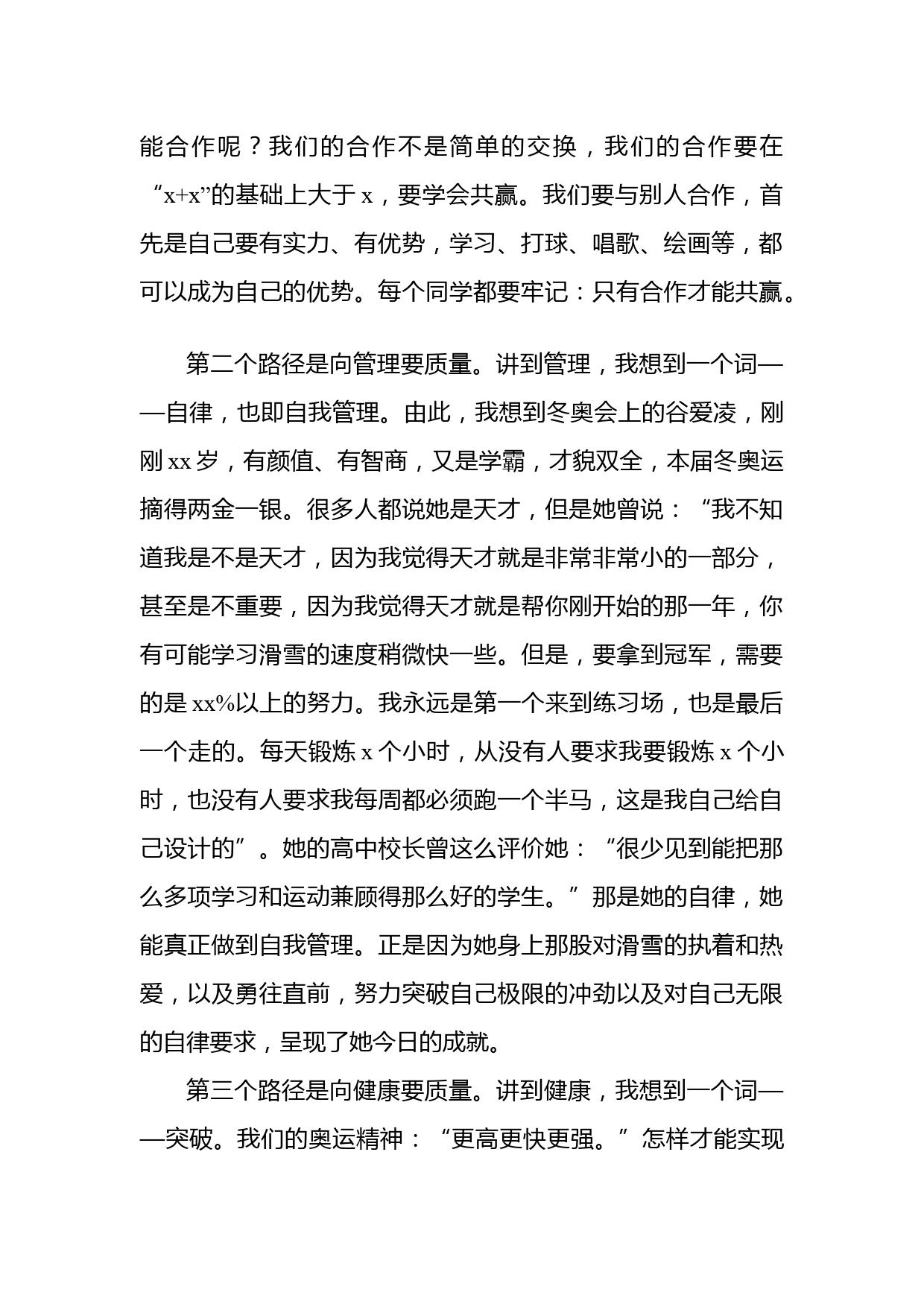 能合作呢？我们的合作不是简单的交换，我们的合作要在“x+x”的基础上大于 x，要学会共赢。我们要与别人合作，首先是自己要有实力、有优势，学习、打球、唱歌、绘画等，都可以成为自己的优势。每个同学都要牢记：只有合作才能共赢。

第二个路径是向管理要质量。讲到管理，我想到一个词——自律，也即自我管理。由此，我想到冬奥会上的谷爱凌，刚刚 xx 岁，有颜值、有智商，又是学霸，才貌双全，本届冬奥运摘得两金一银。很多人都说她是天才，但是她曾说：“我不知道我是不是天才，因为我觉得天才就是非常非常小的一部分，甚至是不重要，因为我觉得天才就是帮你刚开始的那一年，你有可能学习滑雪的速度稍微快一些。但是，要拿到冠军，需要的是 xx%以上的努力。我永远是第一个来到练习场，也是最后一个走的。每天锻炼 x 个小时，从没有人要求我要锻炼 x 个小时，也没有人要求我每周都必须跑一个半马，这是我自己给自己设计的”。她的高中校长曾这么评价她：“很少见到能把那么多项学习和运动兼顾得那么好的学生。”那是她的自律，她能真正做到自我管理。正是因为她身上那股对滑雪的执着和热爱，以及勇往直前，努力突破自己极限的冲劲以及对自己无限的自律要求，呈现了她今日的成就。

第三个路径是向健康要质量。讲到健康，我想到一个词——突破。我们的奥运精神：“更高更快更强。”怎样才能实现